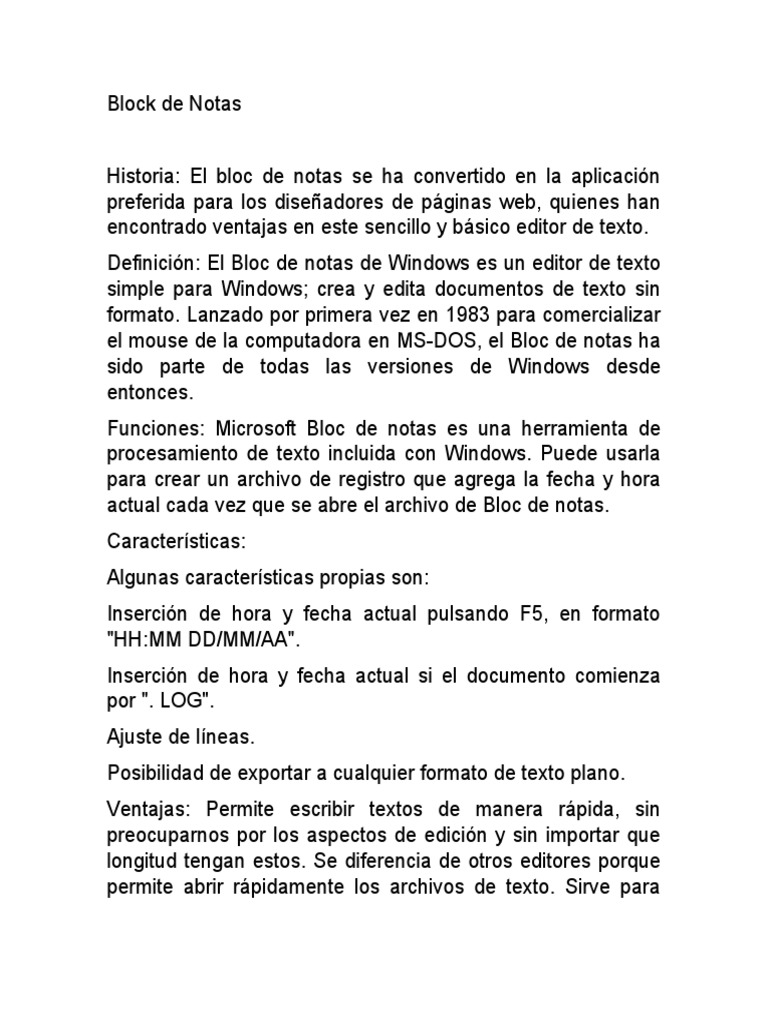 Block de Notas

Historia: El bloc de notas se ha convertido en la aplicación preferida para los diseñadores de páginas web, quienes han encontrado ventajas en este sencillo y básico editor de texto.

Definición: El Bloc de notas de Windows es un editor de texto simple para Windows; crea y edita documentos de texto sin formato. Lanzado por primera vez en 1983 para comercializar el mouse de la computadora en MS-DOS, el Bloc de notas ha sido parte de todas las versiones de Windows desde entonces.

Funciones: Microsoft Bloc de notas es una herramienta de procesamiento de texto incluida con Windows. Puede usarla para crear un archivo de registro que agrega la fecha y hora actual cada vez que se abre el archivo de Bloc de notas.

Características:

Algunas características propias son:

Inserción de hora y fecha actual pulsando F5, en formato "HH:MM DD/MM/AA".

Inserción de hora y fecha actual si el documento comienza por ". LOG".

Ajuste de líneas.

Posibilidad de exportar a cualquier formato de texto plano.

Ventajas: Permite escribir textos de manera rápida, sin preocuparnos por los aspectos de edición y sin importar que longitud tengan estos. Se diferencia de otros editores porque permite abrir rápidamente los archivos de texto. Sirve para